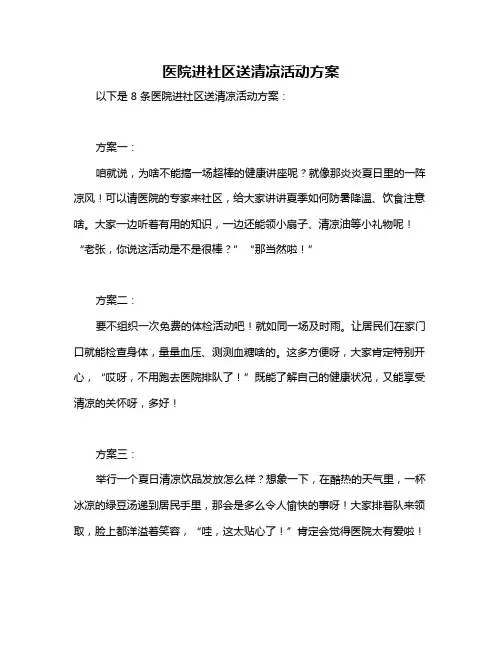 医院进社区送清凉活动方案

以下是 8 条医院进社区送清凉活动方案：

方案一：

咱就说，为啥不能搞一场超棒的健康讲座呢？就像那炎炎夏日里的一阵凉风！可以请医院的专家来社区，给大家讲讲夏季如何防暑降温、饮食注意啥。大家一边听着有用的知识，一边还能领小扇子、清凉油等小礼物呢！“老张，你说这活动是不是很棒？”“那当然啦！”

方案二：

要不组织一次免费的体检活动吧！就如同一场及时雨。让居民们在家门口就能检查身体，量量血压、测测血糖啥的。这多方便呀，大家肯定特别开心，“哎呀，不用跑去医院排队了！”既能了解自己的健康状况，又能享受清凉的关怀呀，多好！

方案三：

举行一个夏日清凉饮品发放怎么样？想象一下，在酷热的天气里，一杯冰凉的绿豆汤递到居民手里，那会是多么令人愉快的事呀！大家排着队来领取，脸上都洋溢着笑容，“哇，这太贴心了！”肯定会觉得医院太有爱啦！